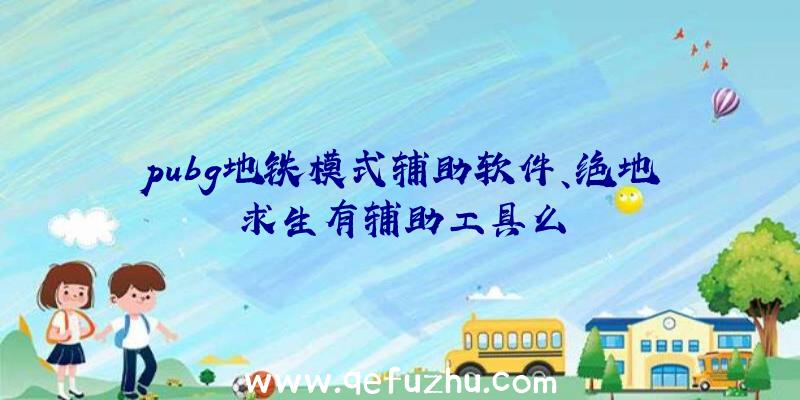 pubg地铁模式辅助软件、绝地求生有辅助工具么

www.qefuzhu.com